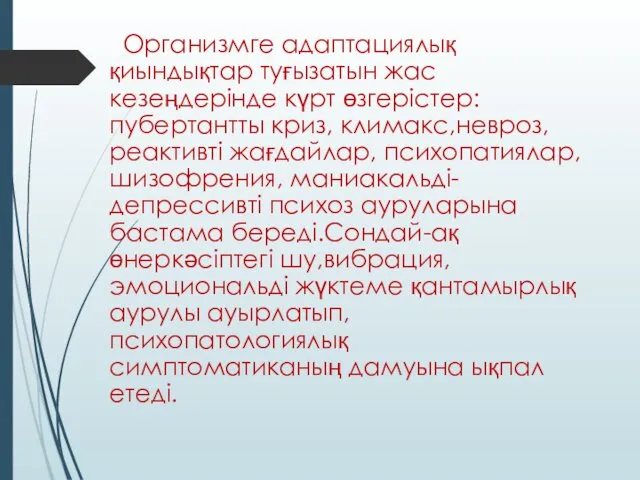 Организмге адаптациялық қиындықтар туғызатын жас кезеңдерінде күрт өзгерістер: пубертантты криз, климакс,невроз, реактивті жағдайлар, психопатиялар, шизофрения, маниакальді-депрессивті психоз ауруларына бастама береді.Сондай-ақ өнеркәсіптегі шу,вибрация, эмоциональді жүктеме қантамырлық аурулы ауырлатып, психопатологиялық симптоматиканың дамуына ықпал етеді.